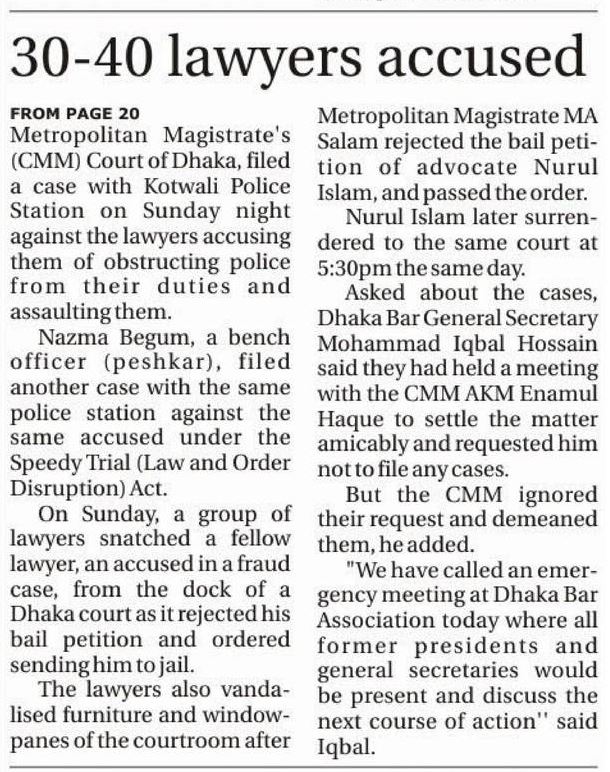 30-40 lawyers accused

FROM PAGE 20
Metropolitan Magistrate's (CMM) Court of Dhaka, filed a case with Kotwali Police Station on Sunday night against the lawyers accusing them of obstructing police from their duties and assaulting them.

Nazma Begum, a bench officer (peshkar), filed another case with the same police station against the same accused under the Speedy Trial (Law and Order Disruption) Act.

On Sunday, a group of lawyers snatched a fellow lawyer, an accused in a fraud case, from the dock of a Dhaka court as it rejected his bail petition and ordered sending him to jail.

The lawyers also vandalised furniture and windowpanes of the courtroom after Metropolitan Magistrate MA Salam rejected the bail petition of advocate Nurul Islam, and passed the order.

Nurul Islam later surrendered to the same court at 5:30pm the same day.

Asked about the cases, Dhaka Bar General Secretary Mohammad Iqbal Hossain said they had held a meeting with the CMM AKM Enamul Haque to settle the matter amicably and requested him not to file any cases.

But the CMM ignored their request and demeaned them, he added.

"We have called an emergency meeting at Dhaka Bar Association today where all former presidents and general secretaries would be present and discuss the next course of action'' said Iqbal.